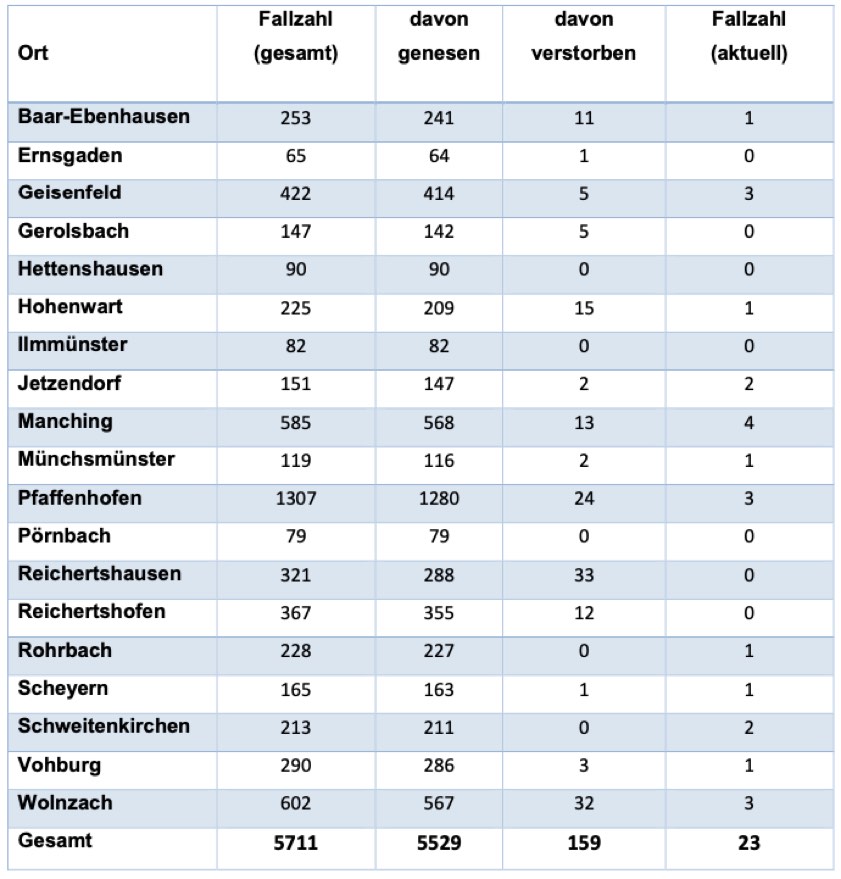 | Ort | Fallzahl (gesamt) | davon genesen | davon verstorben | Fallzahl (aktuell) |
|---|---|---|---|---|
| Baar-Ebenhausen | 253 | 241 | 11 | 1 |
| Ernsgaden | 65 | 64 | 1 | 0 |
| Geisenfeld | 422 | 414 | 5 | 3 |
| Gerolsbach | 147 | 142 | 5 | 0 |
| Hettenshausen | 90 | 90 | 0 | 0 |
| Hohenwart | 225 | 209 | 15 | 1 |
| Ilmmünster | 82 | 82 | 0 | 0 |
| Jetzendorf | 151 | 147 | 2 | 2 |
| Manching | 585 | 568 | 13 | 4 |
| Münchsmünster | 119 | 116 | 2 | 1 |
| Pfaffenhofen | 1307 | 1280 | 24 | 3 |
| Pörnbach | 79 | 79 | 0 | 0 |
| Reichertshausen | 321 | 288 | 33 | 0 |
| Reichertshofen | 367 | 355 | 12 | 0 |
| Rohrbach | 228 | 227 | 0 | 1 |
| Scheyern | 165 | 163 | 1 | 1 |
| Schweitenkirchen | 213 | 211 | 0 | 2 |
| Vohburg | 290 | 286 | 3 | 1 |
| Wolnzach | 602 | 567 | 32 | 3 |
| Gesamt | 5711 | 5529 | 159 | 23 |